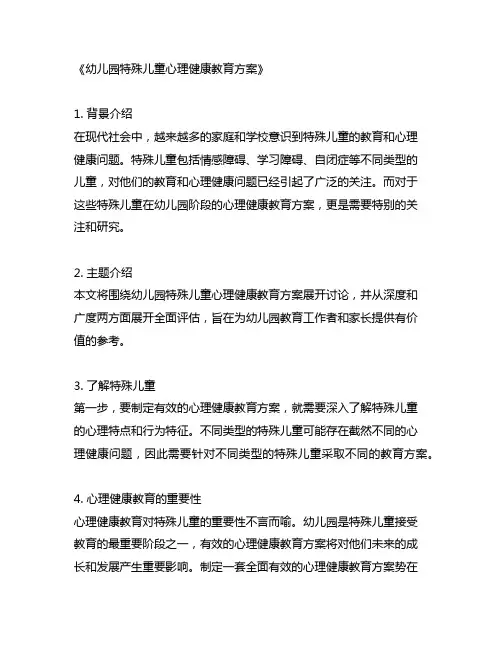 《幼儿园特殊儿童心理健康教育方案》

1. 背景介绍
在现代社会中，越来越多的家庭和学校意识到特殊儿童的教育和心理健康问题。特殊儿童包括情感障碍、学习障碍、自闭症等不同类型的儿童，对他们的教育和心理健康问题已经引起了广泛的关注。而对于这些特殊儿童在幼儿园阶段的心理健康教育方案，更是需要特别的关注和研究。

2. 主题介绍
本文将围绕幼儿园特殊儿童心理健康教育方案展开讨论，并从深度和广度两方面展开全面评估，旨在为幼儿园教育工作者和家长提供有价值的参考。

3. 了解特殊儿童
第一步，要制定有效的心理健康教育方案，就需要深入了解特殊儿童的心理特点和行为特征。不同类型的特殊儿童可能存在截然不同的心理健康问题，因此需要针对不同类型的特殊儿童采取不同的教育方案。

4. 心理健康教育的重要性
心理健康教育对特殊儿童的重要性不言而喻。幼儿园是特殊儿童接受教育的最重要阶段之一，有效的心理健康教育方案将对他们未来的成长和发展产生重要影响。制定一套全面有效的心理健康教育方案势在